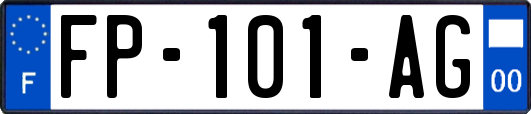 F

FP-101-AG

00